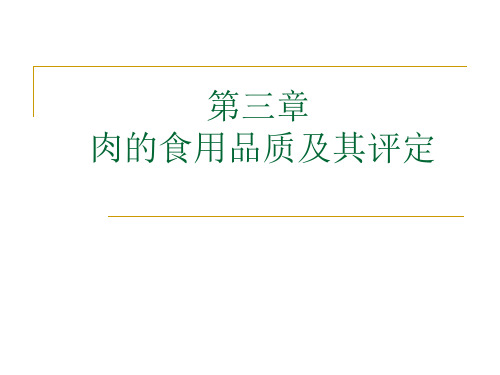 第三章
肉的食用品质及其评定